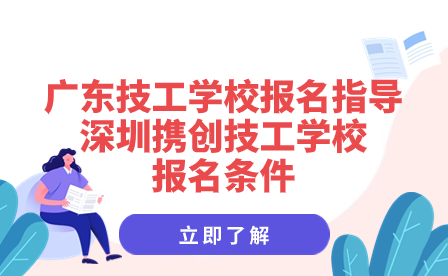 广东技工学校报名指导
深圳携创技工学校
报名条件

立即了解